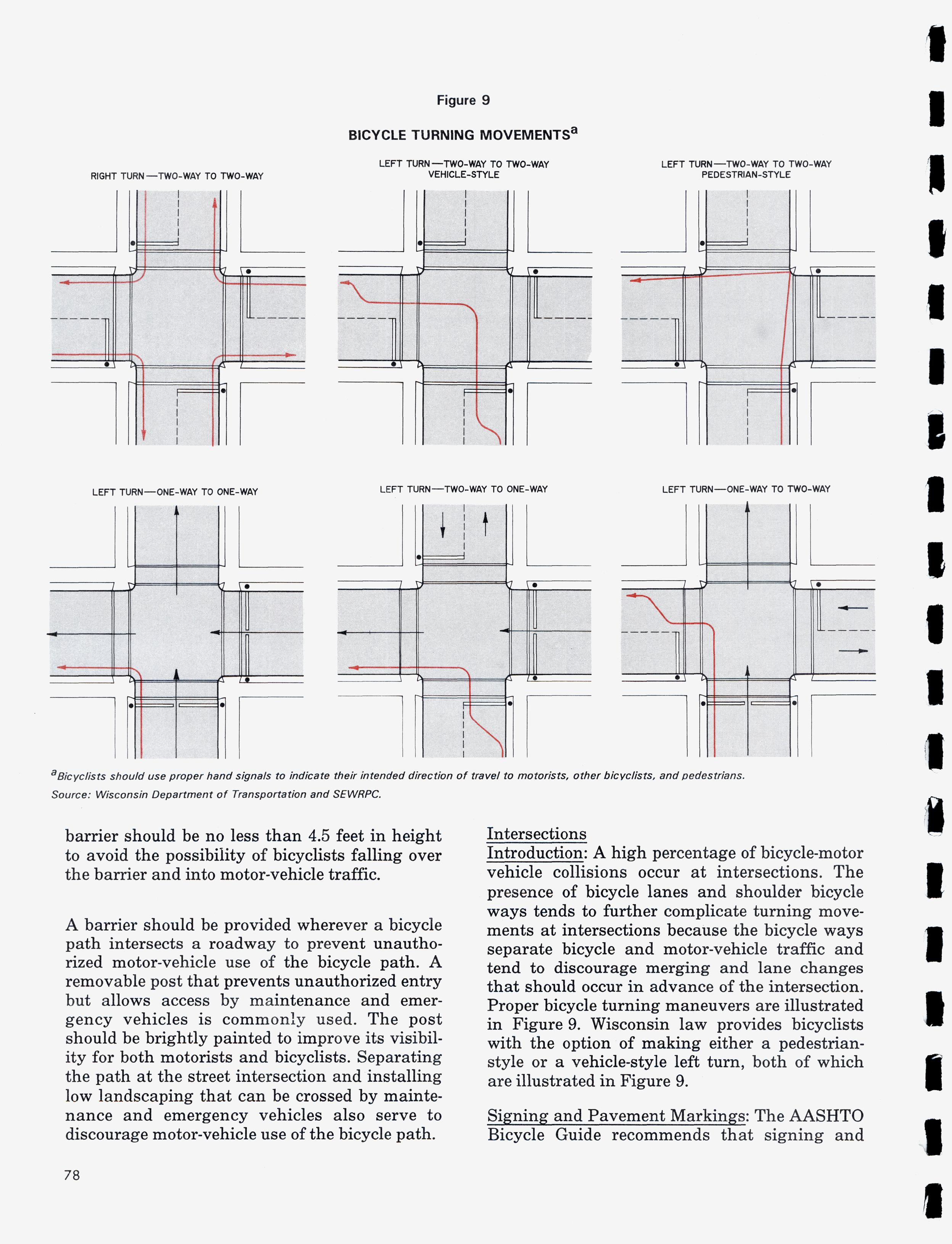 Figure 9

BICYCLE TURNING MOVEMENTS$^a$

RIGHT TURN—TWO-WAY TO TWO-WAY

LEFT TURN—TWO-WAY TO TWO-WAY VEHICLE-STYLE

LEFT TURN—TWO-WAY TO TWO-WAY PEDESTRIAN-STYLE

LEFT TURN—ONE-WAY TO ONE-WAY

LEFT TURN—TWO-WAY TO ONE-WAY

LEFT TURN—ONE-WAY TO TWO-WAY

$^a$Bicyclists should use proper hand signals to indicate their intended direction of travel to motorists, other bicyclists, and pedestrians.

Source: Wisconsin Department of Transportation and SEWRPC.

barrier should be no less than 4.5 feet in height to avoid the possibility of bicyclists falling over the barrier and into motor-vehicle traffic.

A barrier should be provided wherever a bicycle path intersects a roadway to prevent unauthorized motor-vehicle use of the bicycle path. A removable post that prevents unauthorized entry but allows access by maintenance and emergency vehicles is commonly used. The post should be brightly painted to improve its visibility for both motorists and bicyclists. Separating the path at the street intersection and installing low landscaping that can be crossed by maintenance and emergency vehicles also serve to discourage motor-vehicle use of the bicycle path.

Intersections
Introduction: A high percentage of bicycle-motor vehicle collisions occur at intersections. The presence of bicycle lanes and shoulder bicycle ways tends to further complicate turning movements at intersections because the bicycle ways separate bicycle and motor-vehicle traffic and tend to discourage merging and lane changes that should occur in advance of the intersection. Proper bicycle turning maneuvers are illustrated in Figure 9. Wisconsin law provides bicyclists with the option of making either a pedestrian-style or a vehicle-style left turn, both of which are illustrated in Figure 9.

Signing and Pavement Markings: The AASHTO Bicycle Guide recommends that signing and

78